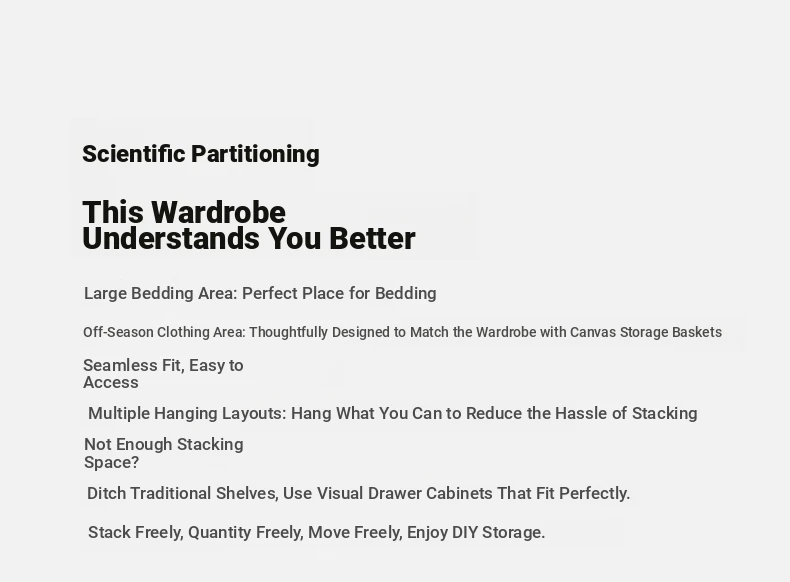 Scientific Partitioning

This Wardrobe Understands You Better

Large Bedding Area: Perfect Place for Bedding

Off-Season Clothing Area: Thoughtfully Designed to Match the Wardrobe with Canvas Storage Baskets

Seamless Fit, Easy to Access

Multiple Hanging Layouts: Hang What You Can to Reduce the Hassle of Stacking

Not Enough Stacking Space?

Ditch Traditional Shelves, Use Visual Drawer Cabinets That Fit Perfectly.

Stack Freely, Quantity Freely, Move Freely, Enjoy DIY Storage.